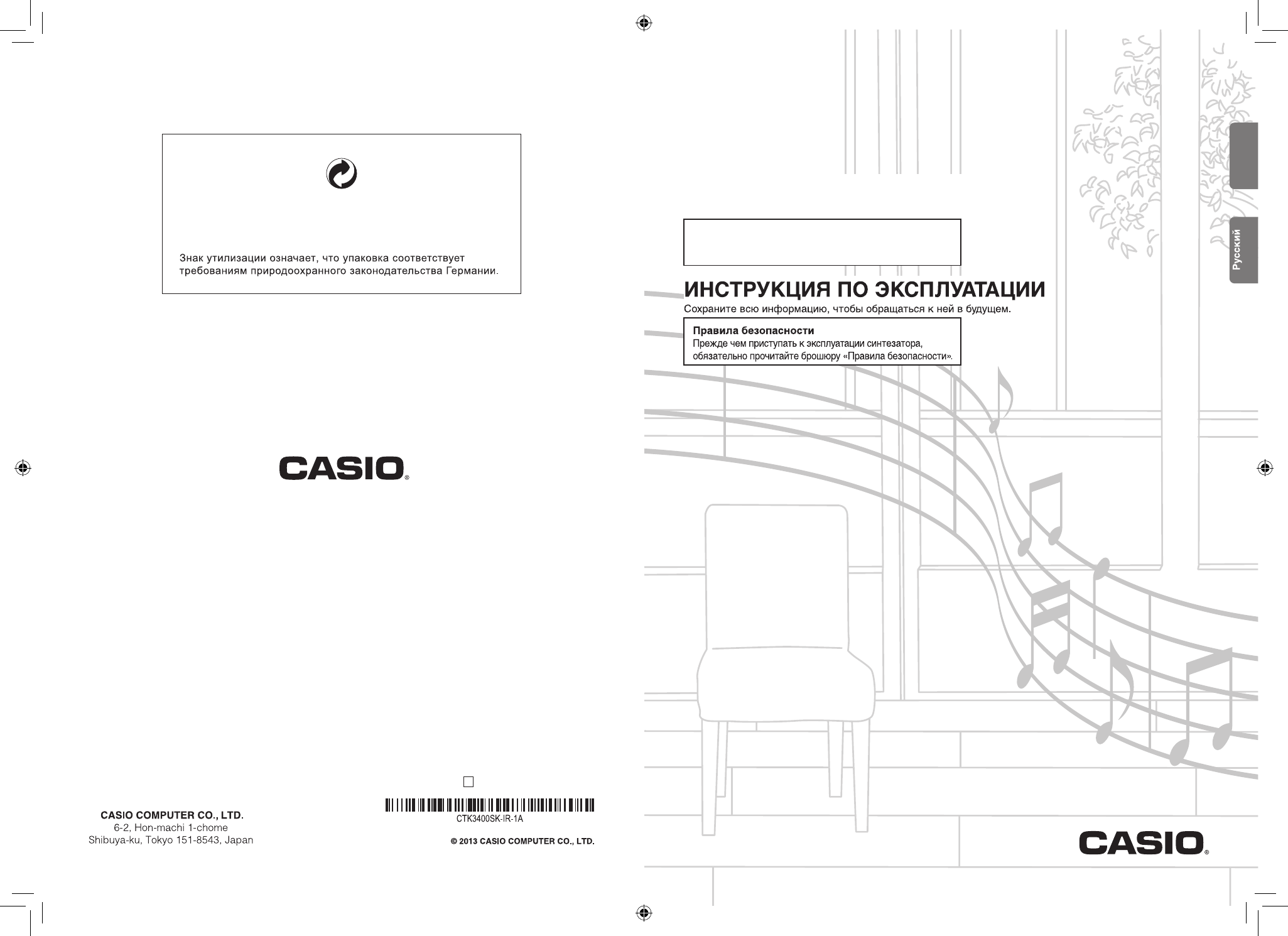 Знак утилизации означает, что упаковка соответствует требованиям природоохранного законодательства Германии.

CASIO®

CASIO COMPUTER CO., LTD.
6-2, Hon-machi 1-chome
Shibuya-ku, Tokyo 151-8543, Japan

CTK3400SK-IR-1A

© 2013 CASIO COMPUTER CO., LTD.

Русский

ИНСТРУКЦИЯ ПО ЭКСПЛУАТАЦИИ
Сохраните всю информацию, чтобы обращаться к ней в будущем.

Правила безопасности
Прежде чем приступать к эксплуатации синтезатора, обязательно прочитайте брошюру «Правила безопасности».

CASIO®